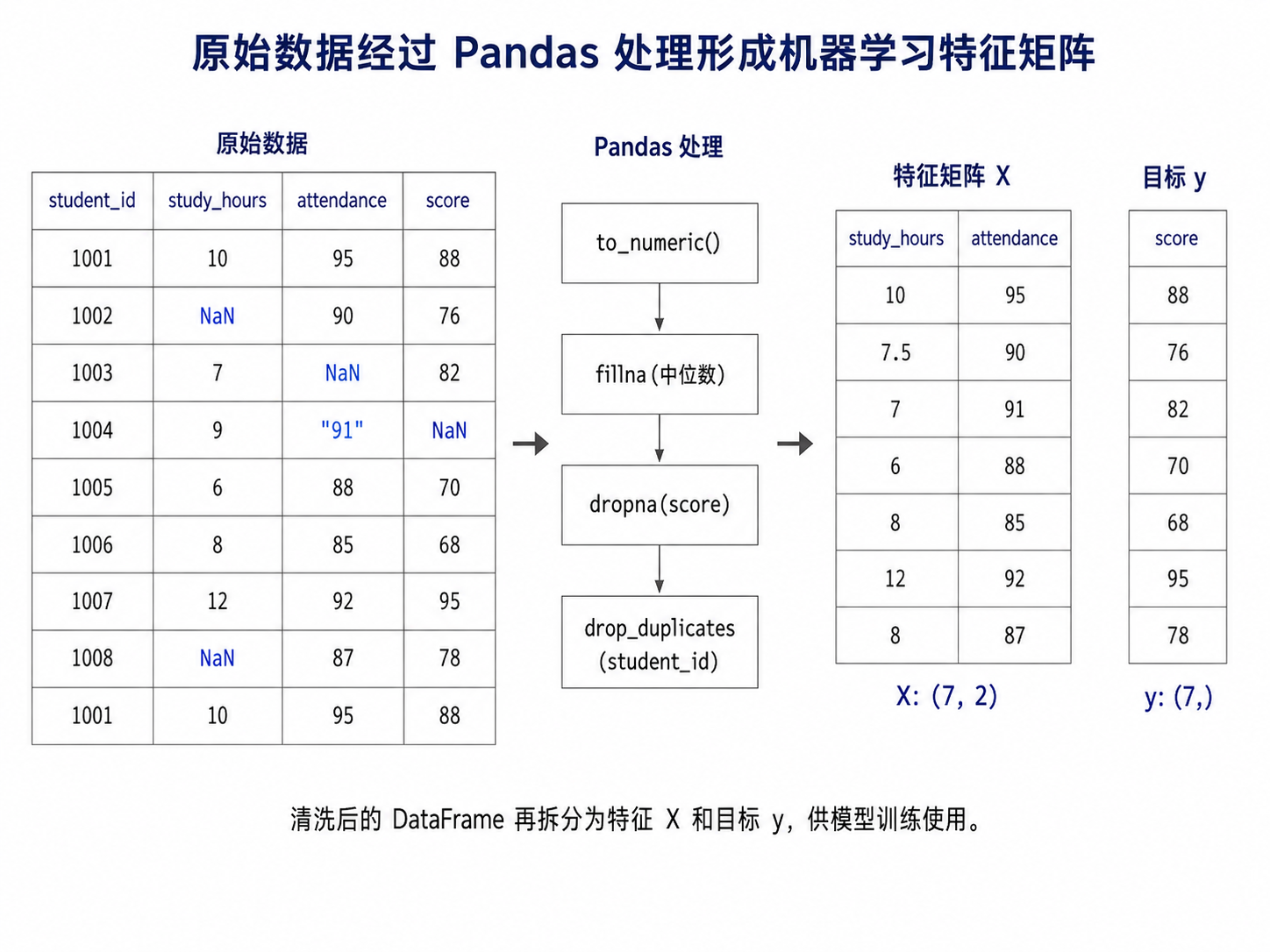 原始数据经过 Pandas 处理形成机器学习特征矩阵

原始数据

| student_id | study_hours | attendance | score |
|---|---|---|---|
| 1001 | 10 | 95 | 88 |
| 1002 | NaN | 90 | 76 |
| 1003 | 7 | NaN | 82 |
| 1004 | 9 | "91" | NaN |
| 1005 | 6 | 88 | 70 |
| 1006 | 8 | 85 | 68 |
| 1007 | 12 | 92 | 95 |
| 1008 | NaN | 87 | 78 |
| 1001 | 10 | 95 | 88 |

Pandas 处理

to_numeric()

fillna(中位数)

dropna(score)

drop_duplicates (student_id)

特征矩阵 X

| study_hours | attendance |
|---|---|
| 10 | 95 |
| 7.5 | 90 |
| 7 | 91 |
| 6 | 88 |
| 8 | 85 |
| 12 | 92 |
| 8 | 87 |

X: (7, 2)

目标 y

| score |
|---|
| 88 |
| 76 |
| 82 |
| 70 |
| 68 |
| 95 |
| 78 |

y: (7,)

清洗后的 DataFrame 再拆分为特征 X 和目标 y，供模型训练使用。